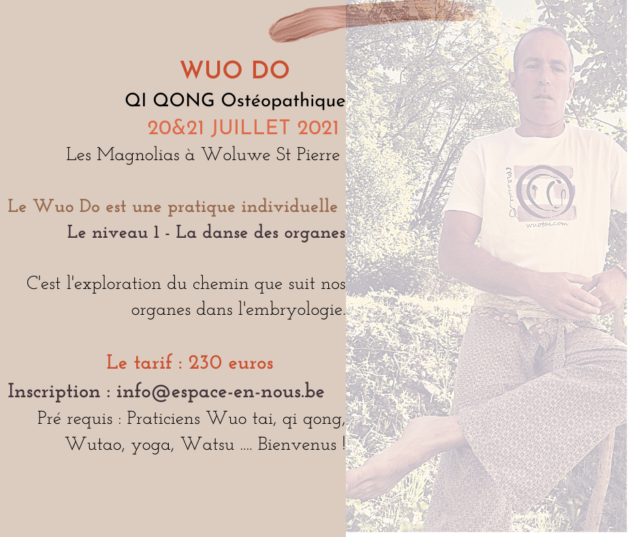 WUO DO

QI QONG Ostéopathique

20&21 JUILLET 2021

Les Magnolias à Woluwe St Pierre

Le Wuo Do est une pratique individuelle

Le niveau 1 - La danse des organes

C'est l'exploration du chemin que suit nos organes dans l'embryologie.

Le tarif : 230 euros

Inscription : info@espace-en-nous.be

Pré requis : Praticiens Wuo tai, qi qong, Wutao, yoga, Watsu .... Bienvenus !

wuotai.com